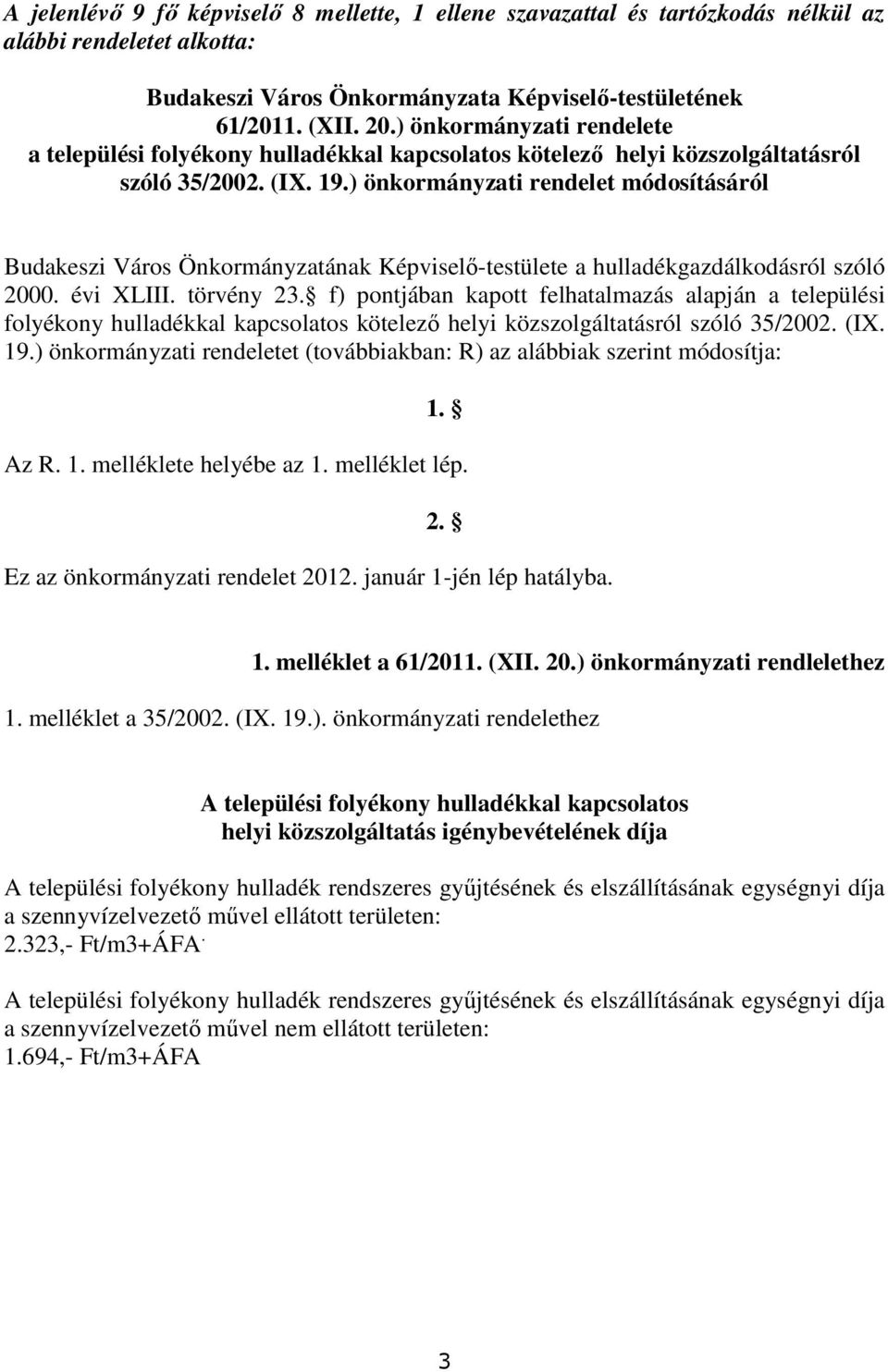 A jelenlévő 9 fő képviselő 8 mellette, 1 ellene szavazattal és tartózkodás nélkül az alábbi rendeletet alkotta:

Budakeszi Város Önkormányzata Képviselő-testületének
61/2011. (XII. 20.) önkormányzati rendelete
a települési folyékony hulladékkal kapcsolatos kötelező helyi közszolgáltatásról szóló 35/2002. (IX. 19.) önkormányzati rendelet módosításáról

Budakeszi Város Önkormányzatának Képviselő-testülete a hulladékgazdálkodásról szóló 2000. évi XLIII. törvény 23. f) pontjában kapott felhatalmazás alapján a települési folyékony hulladékkal kapcsolatos kötelező helyi közszolgáltatásról szóló 35/2002. (IX. 19.) önkormányzati rendeletet (továbbiakban: R) az alábbiak szerint módosítja:

1. 

Az R. 1. melléklete helyébe az 1. melléklet lép.

2. 

Ez az önkormányzati rendelet 2012. január 1-jén lép hatályba.

1. melléklet a 61/2011. (XII. 20.) önkormányzati rendlelethez

1. melléklet a 35/2002. (IX. 19.). önkormányzati rendelethez

A települési folyékony hulladékkal kapcsolatos
helyi közszolgáltatás igénybevételének díja

A települési folyékony hulladék rendszeres gyűjtésének és elszállításának egységnyi díja a szennyvízelvezető művel ellátott területen:
2.323,- Ft/m3+ÁFA.

A települési folyékony hulladék rendszeres gyűjtésének és elszállításának egységnyi díja a szennyvízelvezető művel nem ellátott területen:
1.694,- Ft/m3+ÁFA

3